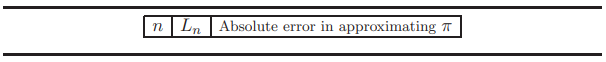 | $n$ | $L_n$ | Absolute error in approximating $\pi$ |
|---|---|---|